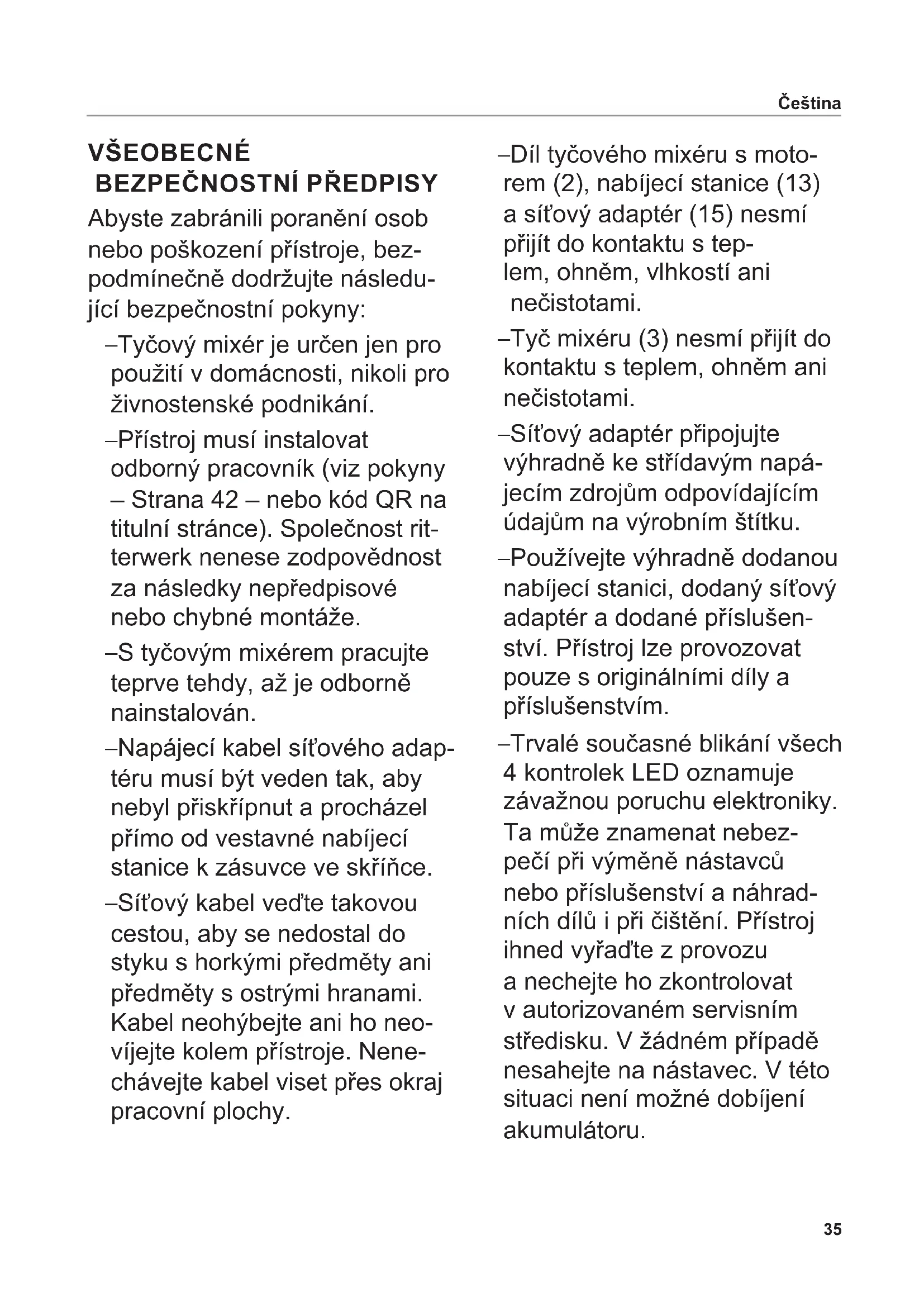 Čeština

VŠEOBECNÉ BEZPEČNOSTNÍ PŘEDPISY

Abyste zabránili poranění osob nebo poškození přístroje, bezpodmínečně dodržujte následující bezpečnostní pokyny:

–Tyčový mixér je určen jen pro použití v domácnosti, nikoli pro živnostenské podnikání.

–Přístroj musí instalovat odborný pracovník (viz pokyny – Strana 42 – nebo kód QR na titulní stránce). Společnost ritterwerk nenese zodpovědnost za následky nepředpisové nebo chybné montáže.

–S tyčovým mixérem pracujte teprve tehdy, až je odborně nainstalován.

–Napájecí kabel síťového adaptéru musí být veden tak, aby nebyl přiskřípnut a procházel přímo od vestavné nabíjecí stanice k zásuvce ve skříňce.

–Síťový kabel veďte takovou cestou, aby se nedostal do styku s horkými předměty ani předměty s ostrými hranami. Kabel neohýbejte ani ho neovíjejte kolem přístroje. Nenechávejte kabel viset přes okraj pracovní plochy.

–Díl tyčového mixéru s motorem (2), nabíjecí stanice (13) a síťový adaptér (15) nesmí přijít do kontaktu s teplem, ohněm, vlhkostí ani nečistotami.

–Tyč mixéru (3) nesmí přijít do kontaktu s teplem, ohněm ani nečistotami.

–Síťový adaptér připojujte výhradně ke střídavým napájecím zdrojům odpovídajícím údajům na výrobním štítku.

–Používejte výhradně dodanou nabíjecí stanici, dodaný síťový adaptér a dodané příslušenství. Přístroj lze provozovat pouze s originálními díly a příslušenstvím.

–Trvalé současné blikání všech 4 kontrolek LED oznamuje závažnou poruchu elektroniky. Ta může znamenat nebezpečí při výměně nástavců nebo příslušenství a náhradních dílů i při čištění. Přístroj ihned vyřaďte z provozu a nechejte ho zkontrolovat v autorizovaném servisním středisku. V žádném případě nesahejte na nástavec. V této situaci není možné dobíjení akumulátoru.

35